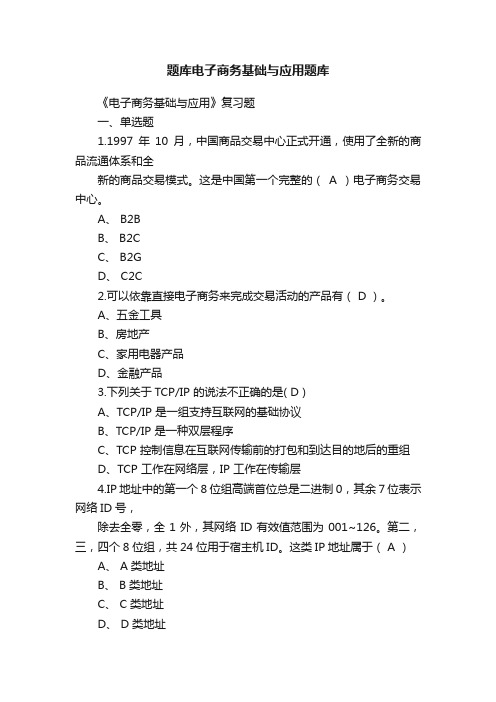 题库电子商务基础与应用题库

《电子商务基础与应用》复习题

一、单选题

1.1997 年 10 月，中国商品交易中心正式开通，使用了全新的商品流通体系和全

新的商品交易模式。这是中国第一个完整的（ A ）电子商务交易中心。

A、 B2B

B、 B2C

C、 B2G

D、 C2C

2.可以依靠直接电子商务来完成交易活动的产品有（ D ）。

A、五金工具

B、房地产

C、家用电器产品

D、金融产品

3.下列关于 TCP/IP 的说法不正确的是( D )

A、TCP/IP 是一组支持互联网的基础协议

B、TCP/IP 是一种双层程序

C、TCP 控制信息在互联网传输前的打包和到达目的地后的重组

D、TCP 工作在网络层，IP 工作在传输层

4.IP 地址中的第一个 8 位组高端首位总是二进制 0，其余 7 位表示网络 ID 号，

除去全零，全 1 外，其网络 ID 有效值范围为 001~126。第二，三，四个 8 位组，共 24 位用于宿主机 ID。这类 IP 地址属于（ A ）

A、 A 类地址

B、 B 类地址

C、 C 类地址

D、 D 类地址